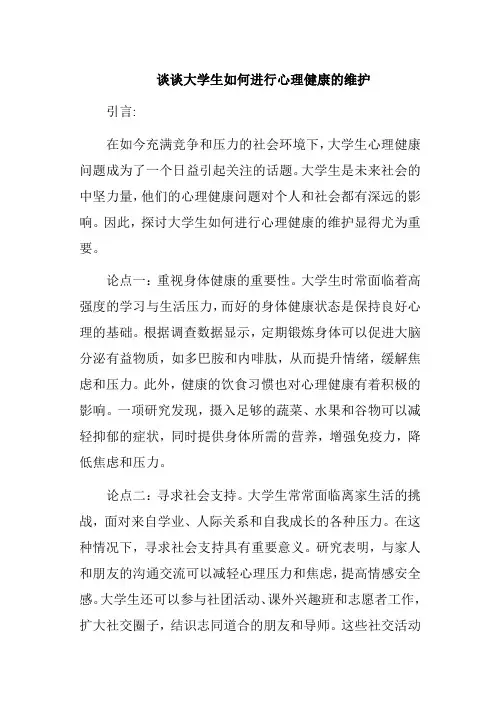 谈谈大学生如何进行心理健康的维护

引言:

在如今充满竞争和压力的社会环境下，大学生心理健康问题成为了一个日益引起关注的话题。大学生是未来社会的中坚力量，他们的心理健康问题对个人和社会都有深远的影响。因此，探讨大学生如何进行心理健康的维护显得尤为重要。

论点一：重视身体健康的重要性。大学生时常面临着高强度的学习与生活压力，而好的身体健康状态是保持良好心理的基础。根据调查数据显示，定期锻炼身体可以促进大脑分泌有益物质，如多巴胺和内啡肽，从而提升情绪，缓解焦虑和压力。此外，健康的饮食习惯也对心理健康有着积极的影响。一项研究发现，摄入足够的蔬菜、水果和谷物可以减轻抑郁的症状，同时提供身体所需的营养，增强免疫力，降低焦虑和压力。

论点二：寻求社会支持。大学生常常面临离家生活的挑战，面对来自学业、人际关系和自我成长的各种压力。在这种情况下，寻求社会支持具有重要意义。研究表明，与家人和朋友的沟通交流可以减轻心理压力和焦虑，提高情感安全感。大学生还可以参与社团活动、课外兴趣班和志愿者工作，扩大社交圈子，结识志同道合的朋友和导师。这些社交活动